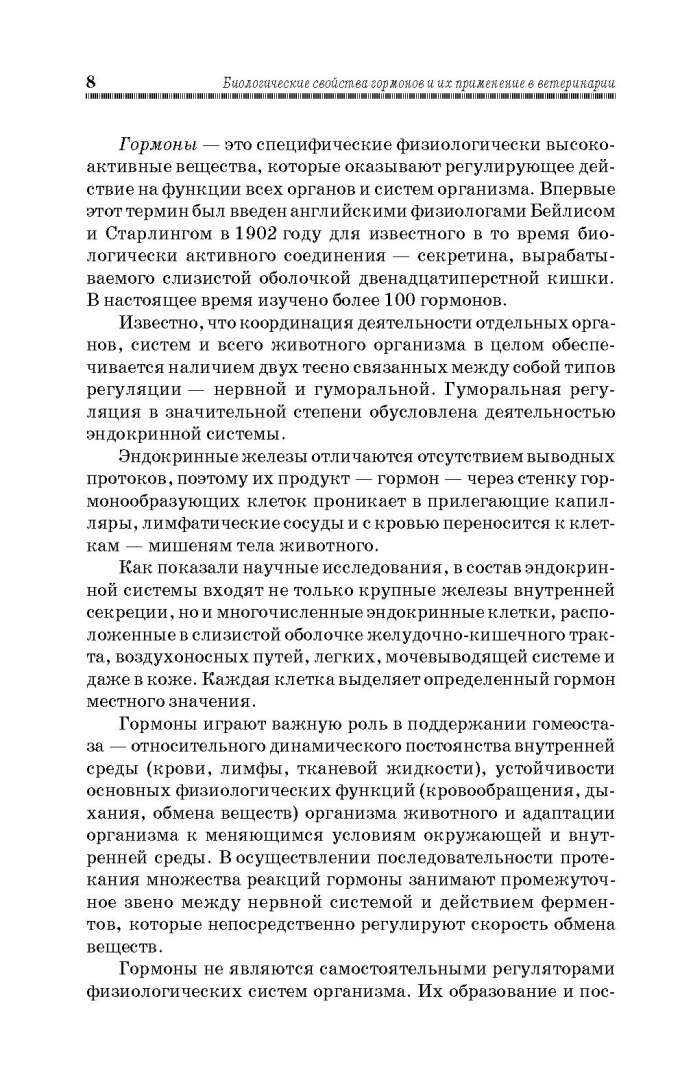 8 Биологические свойства гормонов и их применение в ветеринарии

Гормоны — это специфические физиологически высокоактивные вещества, которые оказывают регулирующее действие на функции всех органов и систем организма. Впервые этот термин был введен английскими физиологами Бейлисом и Старлингом в 1902 году для известного в то время биологически активного соединения — секретина, вырабатываемого слизистой оболочкой двенадцатиперстной кишки. В настоящее время изучено более 100 гормонов.

Известно, что координация деятельности отдельных органов, систем и всего животного организма в целом обеспечивается наличием двух тесно связанных между собой типов регуляции — нервной и гуморальной. Гуморальная регуляция в значительной степени обусловлена деятельностью эндокринной системы.

Эндокринные железы отличаются отсутствием выводных протоков, поэтому их продукт — гормон — через стенку гормонообразующих клеток проникает в прилегающие капилляры, лимфатические сосуды и с кровью переносится к клеткам — мишеням тела животного.

Как показали научные исследования, в состав эндокринной системы входят не только крупные железы внутренней секреции, но и многочисленные эндокринные клетки, расположенные в слизистой оболочке желудочно-кишечного тракта, воздухоносных путей, легких, мочевыводящей системе и даже в коже. Каждая клетка выделяет определенный гормон местного значения.

Гормоны играют важную роль в поддержании гомеостаза — относительного динамического постоянства внутренней среды (крови, лимфы, тканевой жидкости), устойчивости основных физиологических функций (кровообращения, дыхания, обмена веществ) организма животного и адаптации организма к меняющимся условиям окружающей и внутренней среды. В осуществлении последовательности протекания множества реакций гормоны занимают промежуточное звено между нервной системой и действием ферментов, которые непосредственно регулируют скорость обмена веществ.

Гормоны не являются самостоятельными регуляторами физиологических систем организма. Их образование и пос-